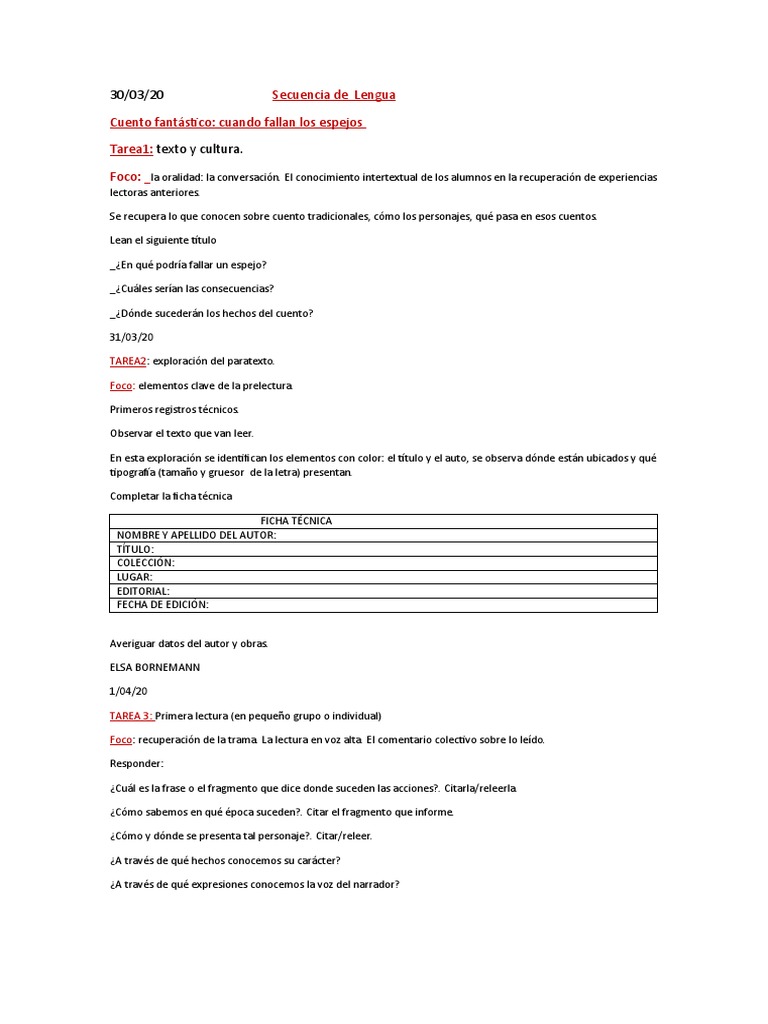 30/03/20 Secuencia de Lengua

Cuento fantástico: cuando fallan los espejos

Tarea1: texto y cultura.

Foco: _la oralidad: la conversación. El conocimiento intertextual de los alumnos en la recuperación de experiencias lectoras anteriores.

Se recupera lo que conocen sobre cuento tradicionales, cómo los personajes, qué pasa en esos cuentos.

Lean el siguiente título

_¿En qué podría fallar un espejo?

_¿Cuáles serían las consecuencias?

_¿Dónde sucederán los hechos del cuento?

31/03/20

TAREA2: exploración del paratexto.

Foco: elementos clave de la prelectura.

Primeros registros técnicos.

Observar el texto que van leer.

En esta exploración se identifican los elementos con color: el título y el auto, se observa dónde están ubicados y qué tipografía (tamaño y gruesor de la letra) presentan.

Completar la ficha técnica

| FICHA TÉCNICA |
|---|
| NOMBRE Y APELLIDO DEL AUTOR: |
| TÍTULO: |
| COLECCIÓN: |
| LUGAR: |
| EDITORIAL: |
| FECHA DE EDICIÓN: |

Averiguar datos del autor y obras.

ELSA BORNEMANN

1/04/20

TAREA 3: Primera lectura (en pequeño grupo o individual)

Foco: recuperación de la trama. La lectura en voz alta. El comentario colectivo sobre lo leído.

Responder:

¿Cuál es la frase o el fragmento que dice donde suceden las acciones?. Citarla/releerla.

¿Cómo sabemos en qué época suceden?. Citar el fragmento que informe.

¿Cómo y dónde se presenta tal personaje?. Citar/releer.

¿A través de qué hechos conocemos su carácter?

¿A través de qué expresiones conocemos la voz del narrador?